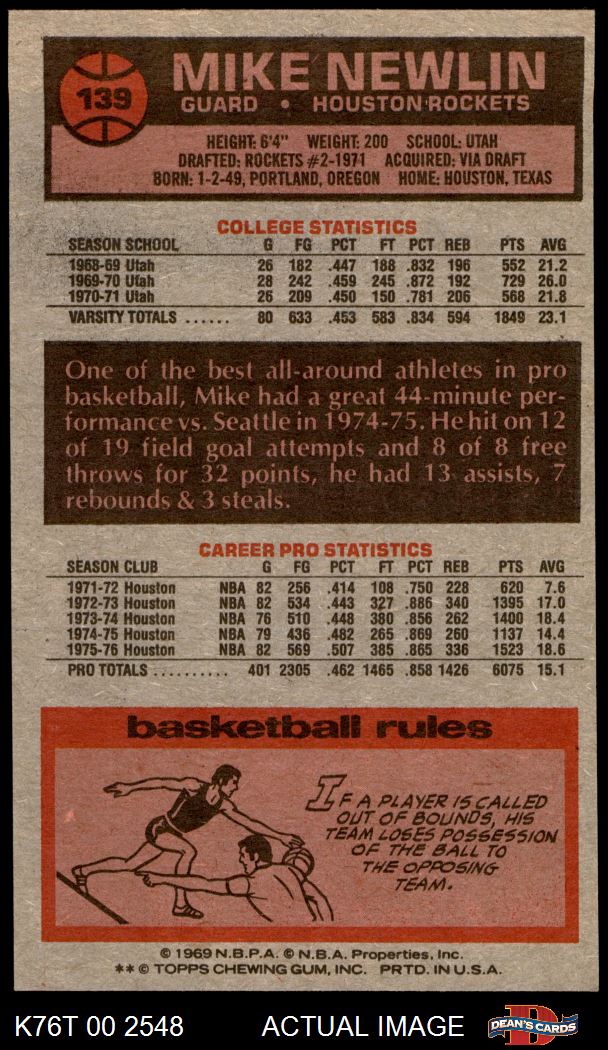 139

MIKE NEWLIN

GUARD • HOUSTON ROCKETS

HEIGHT: 6'4" WEIGHT: 200 SCHOOL: UTAH
DRAFTED: ROCKETS #2-1971 ACQUIRED: VIA DRAFT
BORN: 1-2-49, PORTLAND, OREGON HOME: HOUSTON, TEXAS

COLLEGE STATISTICS

| SEASON SCHOOL | G | FG | PCT | FT | PCT | REB | PTS | AVG |
|---|---|---|---|---|---|---|---|---|
| 1968-69 Utah | 26 | 182 | .447 | 188 | .832 | 196 | 552 | 21.2 |
| 1969-70 Utah | 28 | 242 | .459 | 245 | .872 | 192 | 729 | 26.0 |
| 1970-71 Utah | 26 | 209 | .450 | 150 | .781 | 206 | 568 | 21.8 |
| VARSITY TOTALS | 80 | 633 | .453 | 583 | .834 | 594 | 1849 | 23.1 |

One of the best all-around athletes in pro basketball, Mike had a great 44-minute performance vs. Seattle in 1974-75. He hit on 12 of 19 field goal attempts and 8 of 8 free throws for 32 points, he had 13 assists, 7 rebounds & 3 steals.

CAREER PRO STATISTICS

| SEASON CLUB | | G | FG | PCT | FT | PCT | REB | PTS | AVG |
|---|---|---|---|---|---|---|---|---|---|
| 1971-72 Houston | NBA | 82 | 256 | .414 | 108 | .750 | 228 | 620 | 7.6 |
| 1972-73 Houston | NBA | 82 | 534 | .443 | 327 | .886 | 340 | 1395 | 17.0 |
| 1973-74 Houston | NBA | 76 | 510 | .448 | 380 | .856 | 262 | 1400 | 18.4 |
| 1974-75 Houston | NBA | 79 | 436 | .482 | 265 | .869 | 260 | 1137 | 14.4 |
| 1975-76 Houston | NBA | 82 | 569 | .507 | 385 | .865 | 336 | 1523 | 18.6 |
| PRO TOTALS | | 401 | 2305 | .462 | 1465 | .858 | 1426 | 6075 | 15.1 |

basketball rules

IF A PLAYER IS CALLED OUT OF BOUNDS, HIS TEAM LOSES POSSESSION OF THE BALL TO THE OPPOSING TEAM.

© 1969 N.B.P.A. © N.B.A. Properties, Inc.
** © TOPPS CHEWING GUM, INC. PRTD. IN U.S.A.

K76T 00 2548 ACTUAL IMAGE DEAN'S CARDS